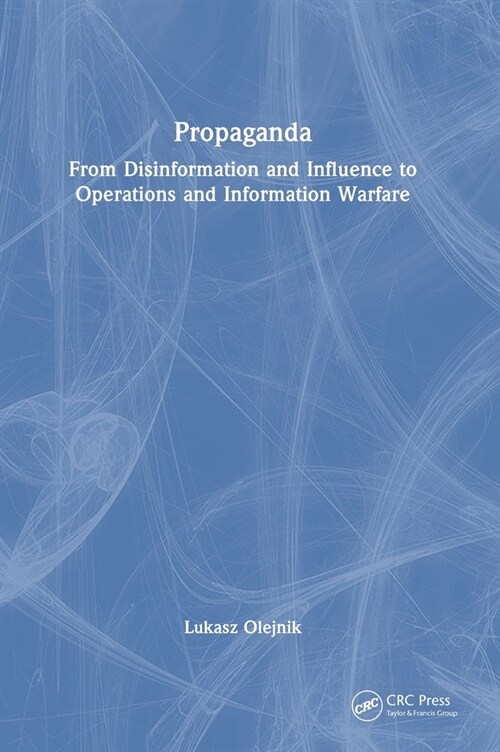 Propaganda

From Disinformation and Influence to Operations and Information Warfare

Lukasz Olejnik

CRC

CRC Press
Taylor & Francis Group